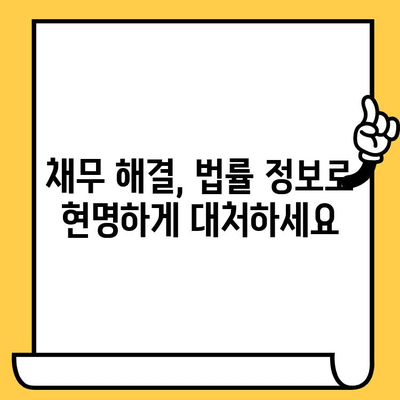 채무 해결, 법률 정보로 현명하게 대처하세요